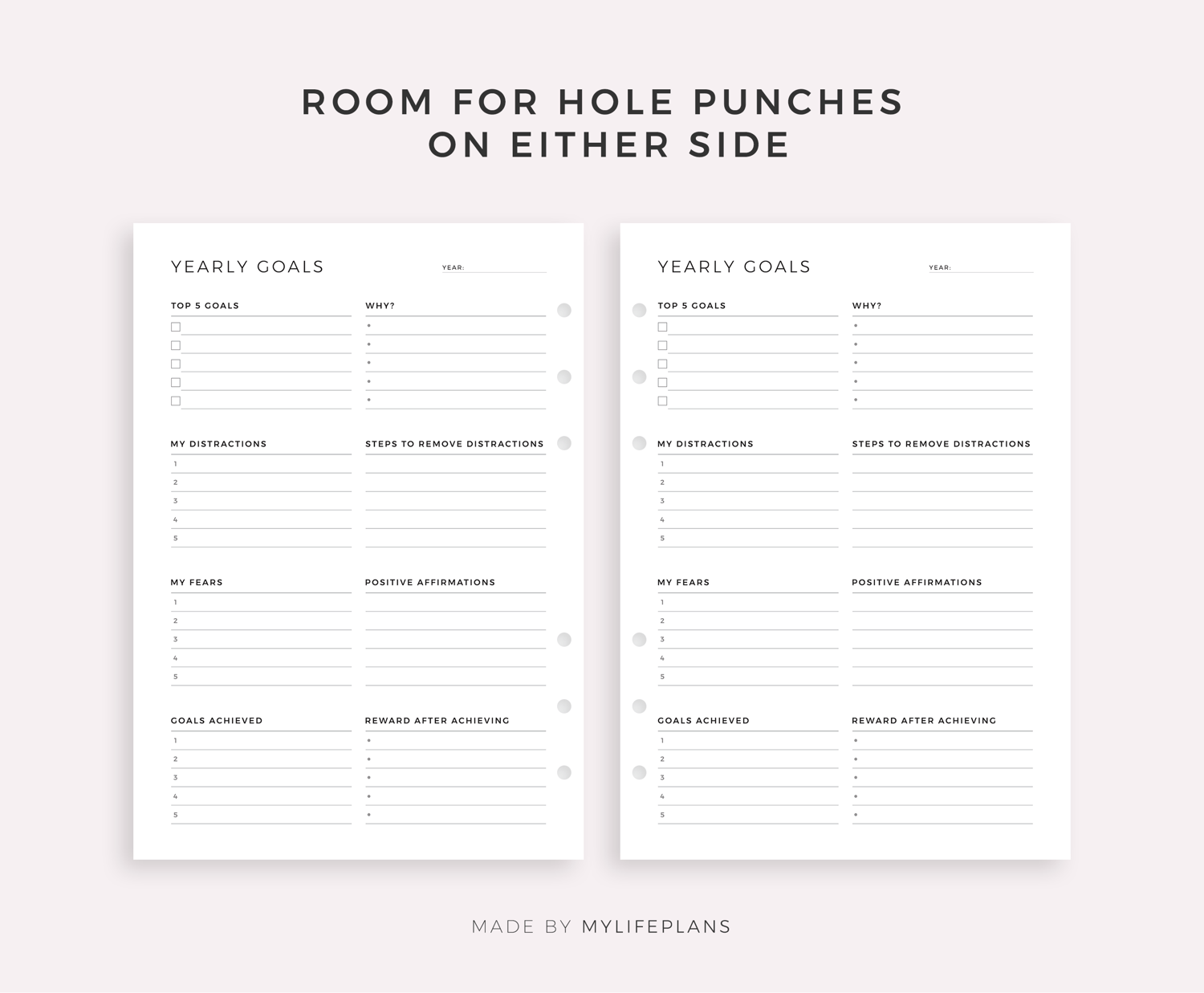 ROOM FOR HOLE PUNCHES
ON EITHER SIDE

YEARLY GOALS YEAR:

TOP 5 GOALS

WHY?

MY DISTRACTIONS
1
2
3
4
5

STEPS TO REMOVE DISTRACTIONS

MY FEARS
1
2
3
4
5

POSITIVE AFFIRMATIONS

GOALS ACHIEVED
1
2
3
4
5

REWARD AFTER ACHIEVING

YEARLY GOALS YEAR:

TOP 5 GOALS

WHY?

MY DISTRACTIONS
1
2
3
4
5

STEPS TO REMOVE DISTRACTIONS

MY FEARS
1
2
3
4
5

POSITIVE AFFIRMATIONS

GOALS ACHIEVED
1
2
3
4
5

REWARD AFTER ACHIEVING

MADE BY MYLIFEPLANS